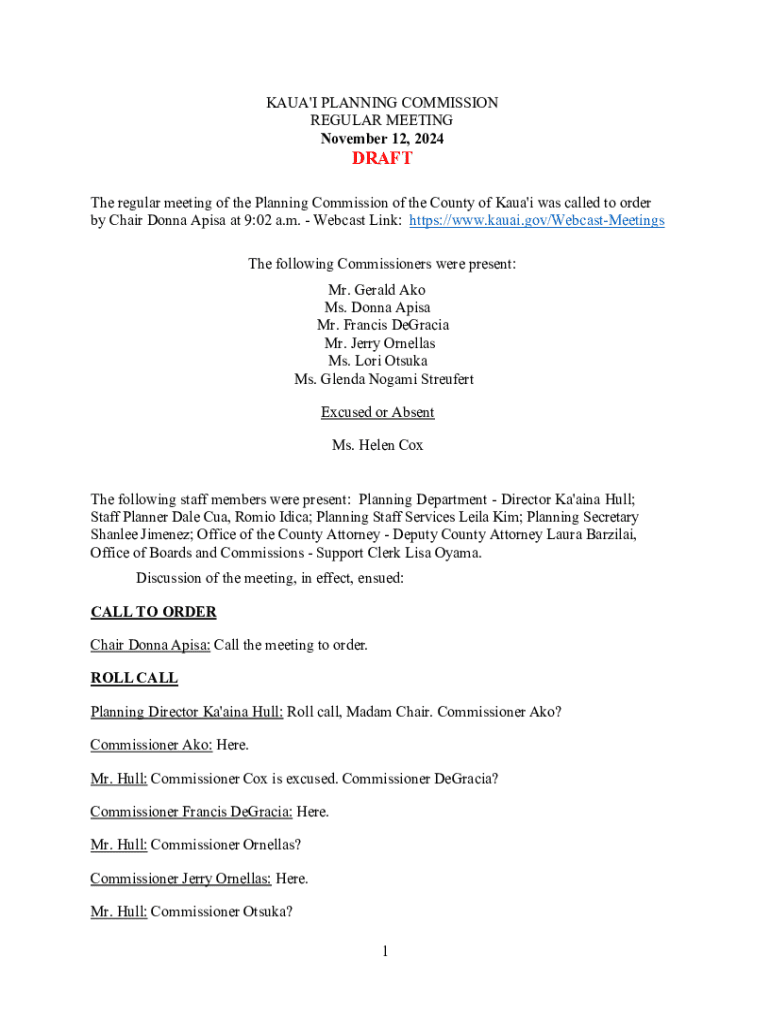 KAUA'I PLANNING COMMISSION
REGULAR MEETING
November 12, 2024
DRAFT

The regular meeting of the Planning Commission of the County of Kaua'i was called to order by Chair Donna Apisa at 9:02 a.m. - Webcast Link: https://www.kauai.gov/Webcast-Meetings

The following Commissioners were present:
Mr. Gerald Ako
Ms. Donna Apisa
Mr. Francis DeGracia
Mr. Jerry Ornellas
Ms. Lori Otsuka
Ms. Glenda Nogami Streufert

Excused or Absent

Ms. Helen Cox

The following staff members were present: Planning Department - Director Ka'aina Hull; Staff Planner Dale Cua, Romio Idica; Planning Staff Services Leila Kim; Planning Secretary Shanlee Jimenez; Office of the County Attorney - Deputy County Attorney Laura Barzilai, Office of Boards and Commissions - Support Clerk Lisa Oyama.

Discussion of the meeting, in effect, ensued:

CALL TO ORDER

Chair Donna Apisa: Call the meeting to order.

ROLL CALL

Planning Director Ka'aina Hull: Roll call, Madam Chair. Commissioner Ako?

Commissioner Ako: Here.

Mr. Hull: Commissioner Cox is excused. Commissioner DeGracia?

Commissioner Francis DeGracia: Here.

Mr. Hull: Commissioner Ornellas?

Commissioner Jerry Ornellas: Here.

Mr. Hull: Commissioner Otsuka?

1